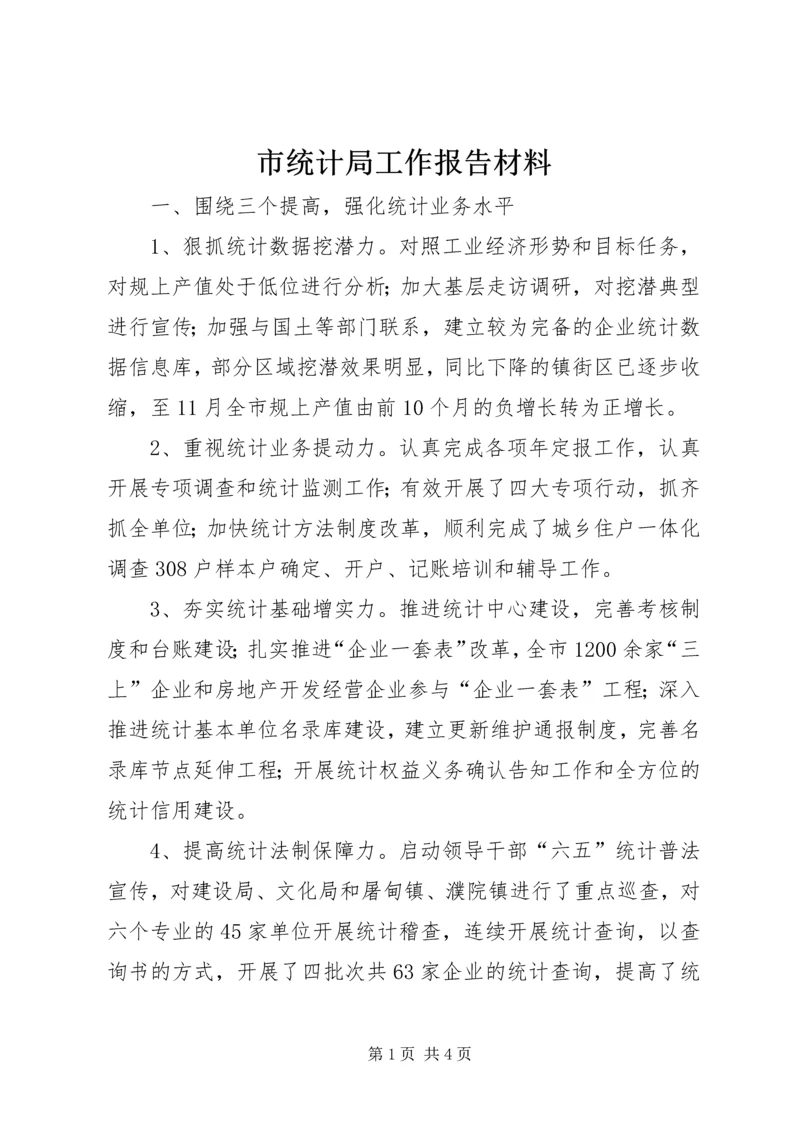 市统计局工作报告材料

一、围绕三个提高，强化统计业务水平

1、狠抓统计数据挖潜力。对照工业经济形势和目标任务，对规上产值处于低位进行分析；加大基层走访调研，对挖潜典型进行宣传；加强与国土等部门联系，建立较为完备的企业统计数据信息库，部分区域挖潜效果明显，同比下降的镇街区已逐步收缩，至11月全市规上产值由前10个月的负增长转为正增长。

2、重视统计业务提动力。认真完成各项年定报工作，认真开展专项调查和统计监测工作；有效开展了四大专项行动，抓齐抓全单位；加快统计方法制度改革，顺利完成了城乡住户一体化调查308户样本户确定、开户、记账培训和辅导工作。

3、夯实统计基础增实力。推进统计中心建设，完善考核制度和台账建设；扎实推进“企业一套表”改革，全市1200余家“三上”企业和房地产开发经营企业参与“企业一套表”工程；深入推进统计基本单位名录库建设，建立更新维护通报制度，完善名录库节点延伸工程；开展统计权益义务确认告知工作和全方位的统计信用建设。

4、提高统计法制保障力。启动领导干部“六五”统计普法宣传，对建设局、文化局和屠甸镇、濮院镇进行了重点巡查，对六个专业的45家单位开展统计稽查，连续开展统计查询，以查询书的方式，开展了四批次共63家企业的统计查询，提高了统

第1页 共4页